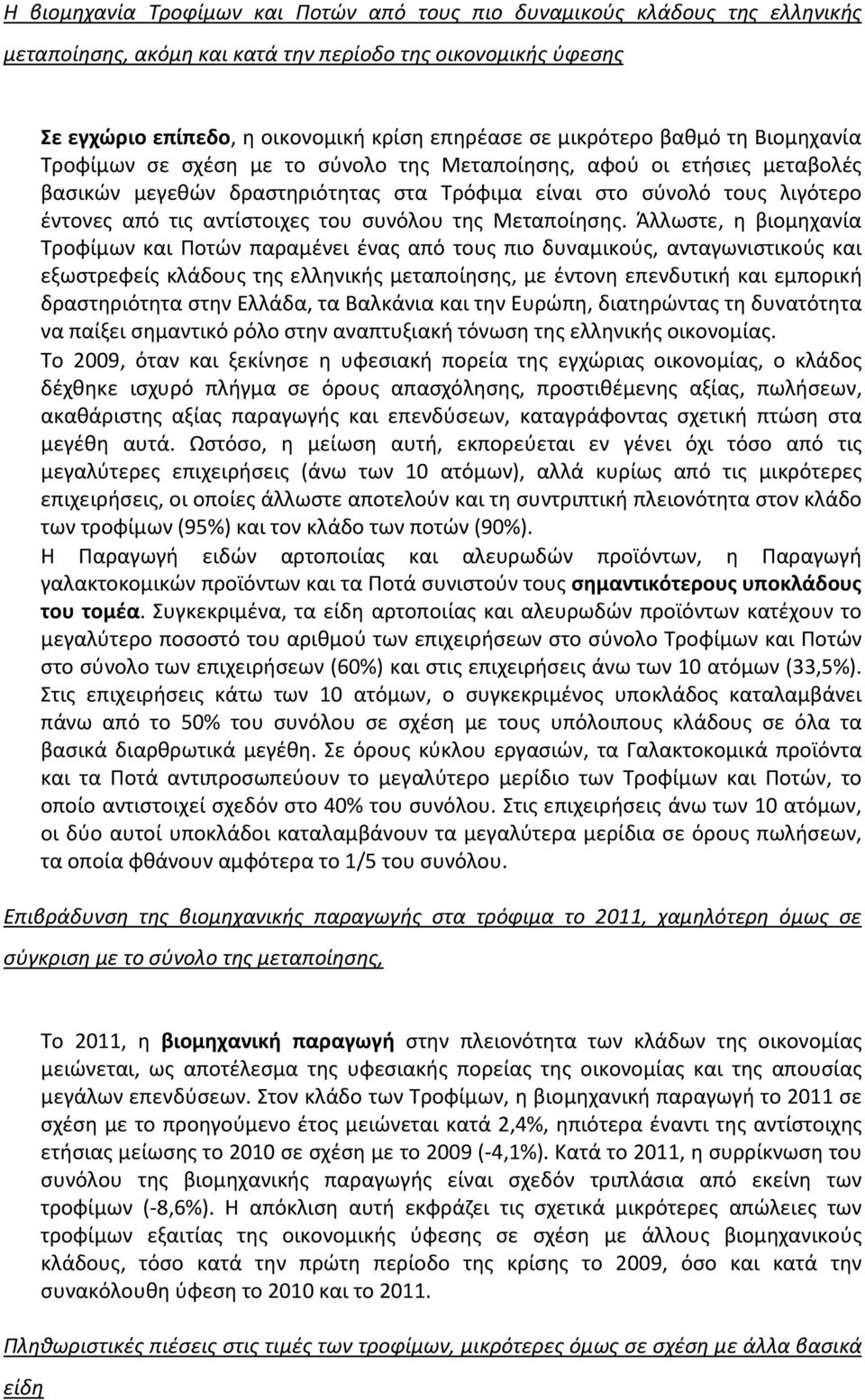 Η βιομηχανία Τροφίμων και Ποτών από τους πιο δυναμικούς κλάδους της ελληνικής μεταποίησης, ακόμη και κατά την περίοδο της οικονομικής ύφεσης

Σε εγχώριο επίπεδο, η οικονομική κρίση επηρέασε σε μικρότερο βαθμό τη Βιομηχανία Τροφίμων σε σχέση με το σύνολο της Μεταποίησης, αφού οι ετήσιες μεταβολές βασικών μεγεθών δραστηριότητας στα Τρόφιμα είναι στο σύνολό τους λιγότερο έντονες από τις αντίστοιχες του συνόλου της Μεταποίησης. Άλλωστε, η βιομηχανία Τροφίμων και Ποτών παραμένει ένας από τους πιο δυναμικούς, ανταγωνιστικούς και εξωστρεφείς κλάδους της ελληνικής μεταποίησης, με έντονη επενδυτική και εμπορική δραστηριότητα στην Ελλάδα, τα Βαλκάνια και την Ευρώπη, διατηρώντας τη δυνατότητα να παίξει σημαντικό ρόλο στην αναπτυξιακή τόνωση της ελληνικής οικονομίας.
Το 2009, όταν και ξεκίνησε η υφεσιακή πορεία της εγχώριας οικονομίας, ο κλάδος δέχθηκε ισχυρό πλήγμα σε όρους απασχόλησης, προστιθέμενης αξίας, πωλήσεων, ακαθάριστης αξίας παραγωγής και επενδύσεων, καταγράφοντας σχετική πτώση στα μεγέθη αυτά. Ωστόσο, η μείωση αυτή, εκπορεύεται εν γένει όχι τόσο από τις μεγαλύτερες επιχειρήσεις (άνω των 10 ατόμων), αλλά κυρίως από τις μικρότερες επιχειρήσεις, οι οποίες άλλωστε αποτελούν και τη συντριπτική πλειονότητα στον κλάδο των τροφίμων (95%) και τον κλάδο των ποτών (90%).
Η Παραγωγή ειδών αρτοποιίας και αλευρωδών προϊόντων, η Παραγωγή γαλακτοκομικών προϊόντων και τα Ποτά συνιστούν τους σημαντικότερους υποκλάδους του τομέα. Συγκεκριμένα, τα είδη αρτοποιίας και αλευρωδών προϊόντων κατέχουν το μεγαλύτερο ποσοστό του αριθμού των επιχειρήσεων στο σύνολο Τροφίμων και Ποτών στο σύνολο των επιχειρήσεων (60%) και στις επιχειρήσεις άνω των 10 ατόμων (33,5%). Στις επιχειρήσεις κάτω των 10 ατόμων, ο συγκεκριμένος υποκλάδος καταλαμβάνει πάνω από το 50% του συνόλου σε σχέση με τους υπόλοιπους κλάδους σε όλα τα βασικά διαρθρωτικά μεγέθη. Σε όρους κύκλου εργασιών, τα Γαλακτοκομικά προϊόντα και τα Ποτά αντιπροσωπεύουν το μεγαλύτερο μερίδιο των Τροφίμων και Ποτών, το οποίο αντιστοιχεί σχεδόν στο 40% του συνόλου. Στις επιχειρήσεις άνω των 10 ατόμων, οι δύο αυτοί υποκλάδοι καταλαμβάνουν τα μεγαλύτερα μερίδια σε όρους πωλήσεων, τα οποία φθάνουν αμφότερα το 1/5 του συνόλου.

Επιβράδυνση της βιομηχανικής παραγωγής στα τρόφιμα το 2011, χαμηλότερη όμως σε σύγκριση με το σύνολο της μεταποίησης,

Το 2011, η βιομηχανική παραγωγή στην πλειονότητα των κλάδων της οικονομίας μειώνεται, ως αποτέλεσμα της υφεσιακής πορείας της οικονομίας και της απουσίας μεγάλων επενδύσεων. Στον κλάδο των Τροφίμων, η βιομηχανική παραγωγή το 2011 σε σχέση με το προηγούμενο έτος μειώνεται κατά 2,4%, ηπιότερα έναντι της αντίστοιχης ετήσιας μείωσης το 2010 σε σχέση με το 2009 (-4,1%). Κατά το 2011, η συρρίκνωση του συνόλου της βιομηχανικής παραγωγής είναι σχεδόν τριπλάσια από εκείνη των τροφίμων (-8,6%). Η απόκλιση αυτή εκφράζει τις σχετικά μικρότερες απώλειες των τροφίμων εξαιτίας της οικονομικής ύφεσης σε σχέση με άλλους βιομηχανικούς κλάδους, τόσο κατά την πρώτη περίοδο της κρίσης το 2009, όσο και κατά την συνακόλουθη ύφεση το 2010 και το 2011.

Πληθωριστικές πιέσεις στις τιμές των τροφίμων, μικρότερες όμως σε σχέση με άλλα βασικά είδη